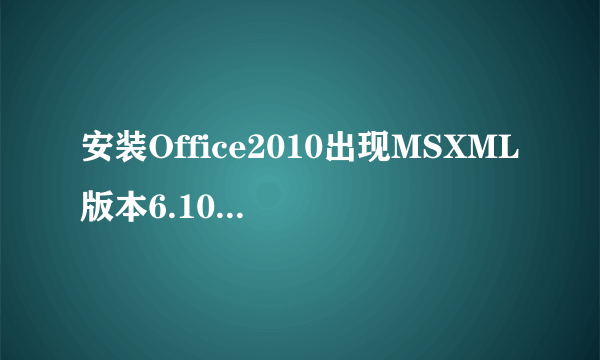 安装Office2010出现MSXML版本6.10...